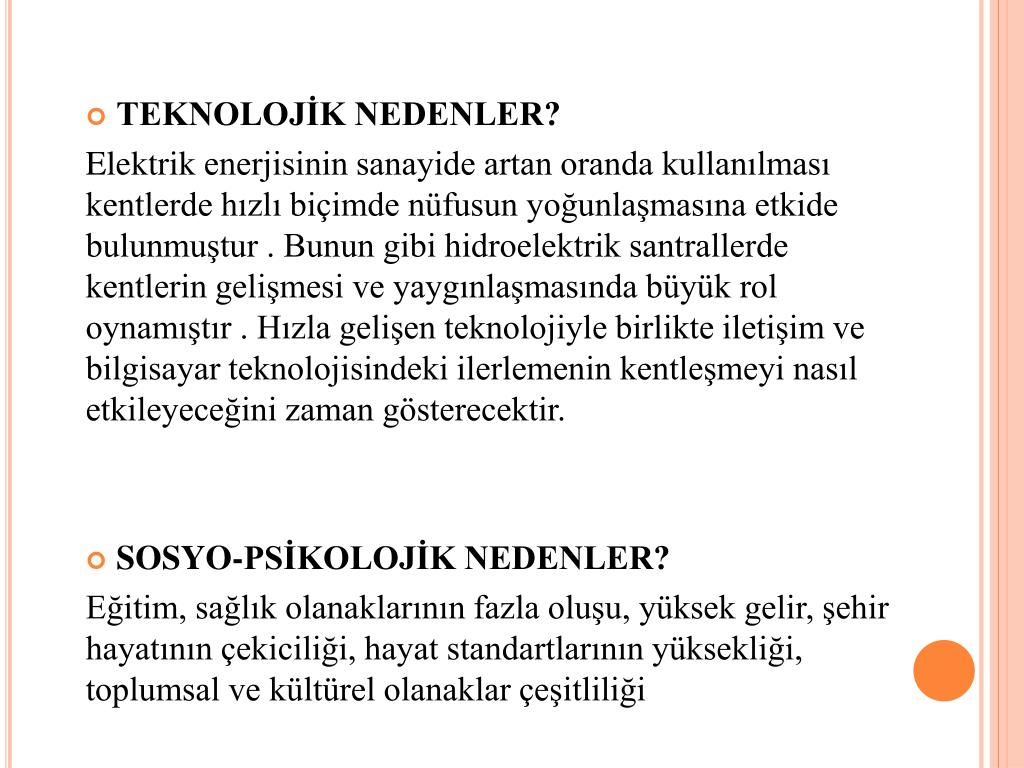 TEKNOLOJİK NEDENLER?

Elektrik enerjisinin sanayide artan oranda kullanılması kentlerde hızlı biçimde nüfusun yoğunlaşmasına etkide bulunmuştur . Bunun gibi hidroelektrik santrallerde kentlerin gelişmesi ve yaygınlaşmasında büyük rol oynamıştır . Hızla gelişen teknolojiyle birlikte iletişim ve bilgisayar teknolojisindeki ilerlemenin kentleşmeyi nasıl etkileyeceğini zaman gösterecektir.

SOSYO-PSİKOLOJİK NEDENLER?

Eğitim, sağlık olanaklarının fazla oluşu, yüksek gelir, şehir hayatının çekiciliği, hayat standartlarının yüksekliği, toplumsal ve kültürel olanaklar çeşitliliği